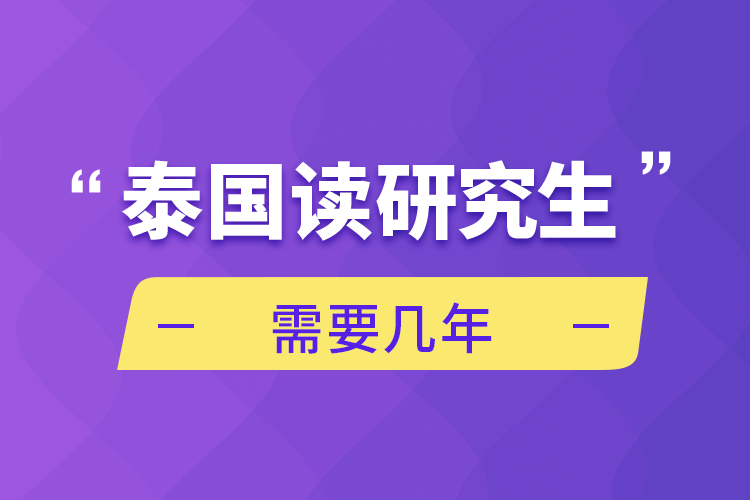 “泰国读研究生”

— 需要几年 —